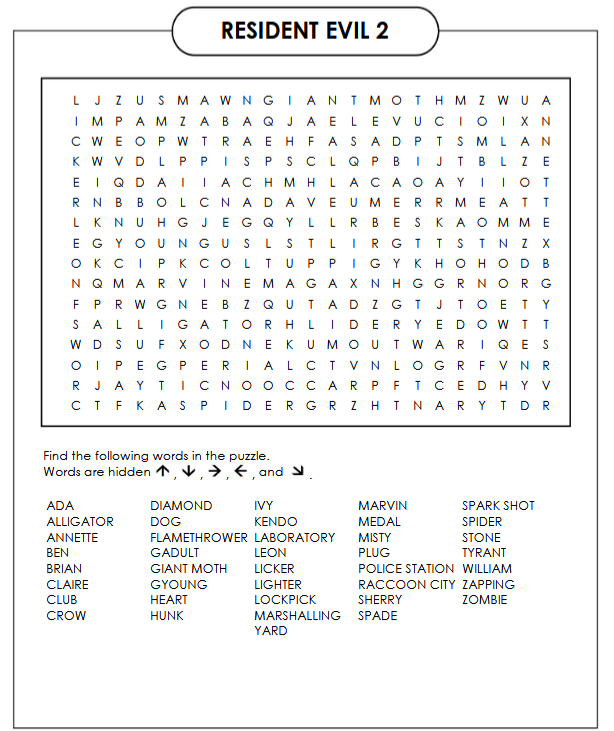 RESIDENT EVIL 2

L J Z U S M A W N G I A N T M O T H M Z W U A
I M P A M Z A B A Q J A E L E V U C I O I X N
C W E O P W T R A E H F A S A D P T S M L A N
K W V D L P P I S P S C L Q P B I J T B L Z E
E I Q D A I I A C H M H L A C A O A Y I I O T
R N B B O L C N A D A V E U M E R R M E A T T
L K N U H G J E G Q Y L L R B E S K A O M M E
E G Y O U N G U S L S T L I R G T T S T N Z X
O K C I P K C O L T U P P I G Y K H O H O D B
N Q M A R V I N E M A G A X N H G G R N O R G
F P R W G N E B Z Q U T A D Z G T J T O E T Y
S A L L I G A T O R H L I D E R Y E D O W T T
W D S U F X O D N E K U M O U T W A R I Q E S
O I P E G P E R I A L C T V N L O G R F V N R
R J A Y T I C N O O C C A R P F T C E D H Y V
C T F K A S P I D E R G R Z H T N A R Y T D R

Find the following words in the puzzle.
Words are hidden ↑, ↓, →, ←, and ↘.

ADA
ALLIGATOR
ANNETTE
BEN
BRIAN
CLAIRE
CLUB
CROW

DIAMOND
DOG
FLAMETHROWER
GADULT
GIANT MOTH
GYOUNG
HEART
HUNK

IVY
KENDO
LABORATORY
LEON
LICKER
LIGHTER
LOCKPICK
MARSHALLING YARD

MARVIN
MEDAL
MISTY
PLUG
POLICE STATION
RACCOON CITY
SHERRY
SPADE

SPARK SHOT
SPIDER
STONE
TYRANT
WILLIAM
ZAPPING
ZOMBIE